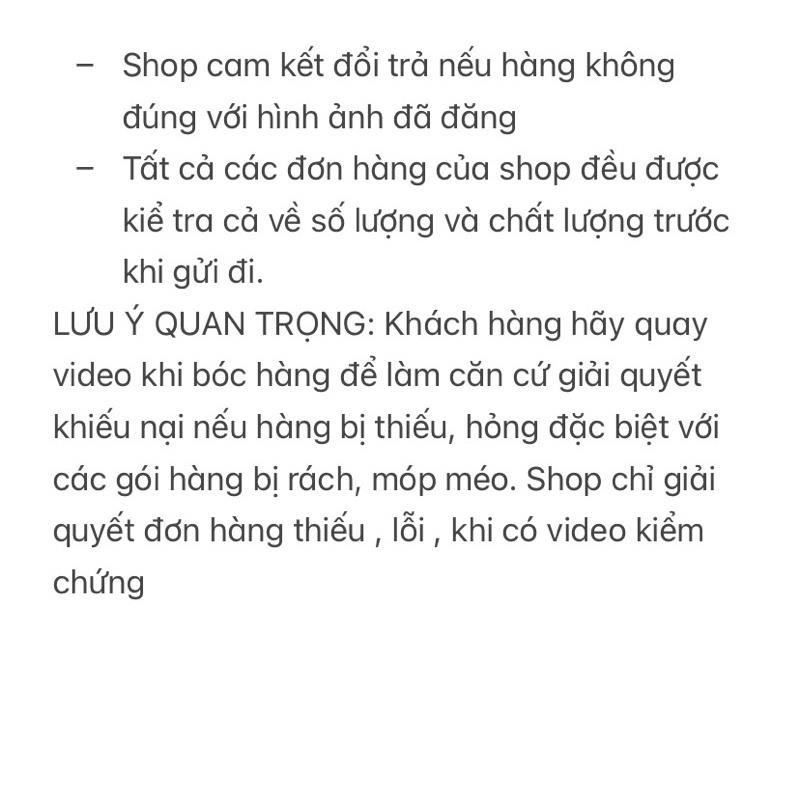 – Shop cam kết đổi trả nếu hàng không đúng với hình ảnh đã đăng
– Tất cả các đơn hàng của shop đều được kiể tra cả về số lượng và chất lượng trước khi gửi đi.

LƯU Ý QUAN TRỌNG: Khách hàng hãy quay video khi bóc hàng để làm căn cứ giải quyết khiếu nại nếu hàng bị thiếu, hỏng đặc biệt với các gói hàng bị rách, móp méo. Shop chỉ giải quyết đơn hàng thiếu , lỗi , khi có video kiểm chứng